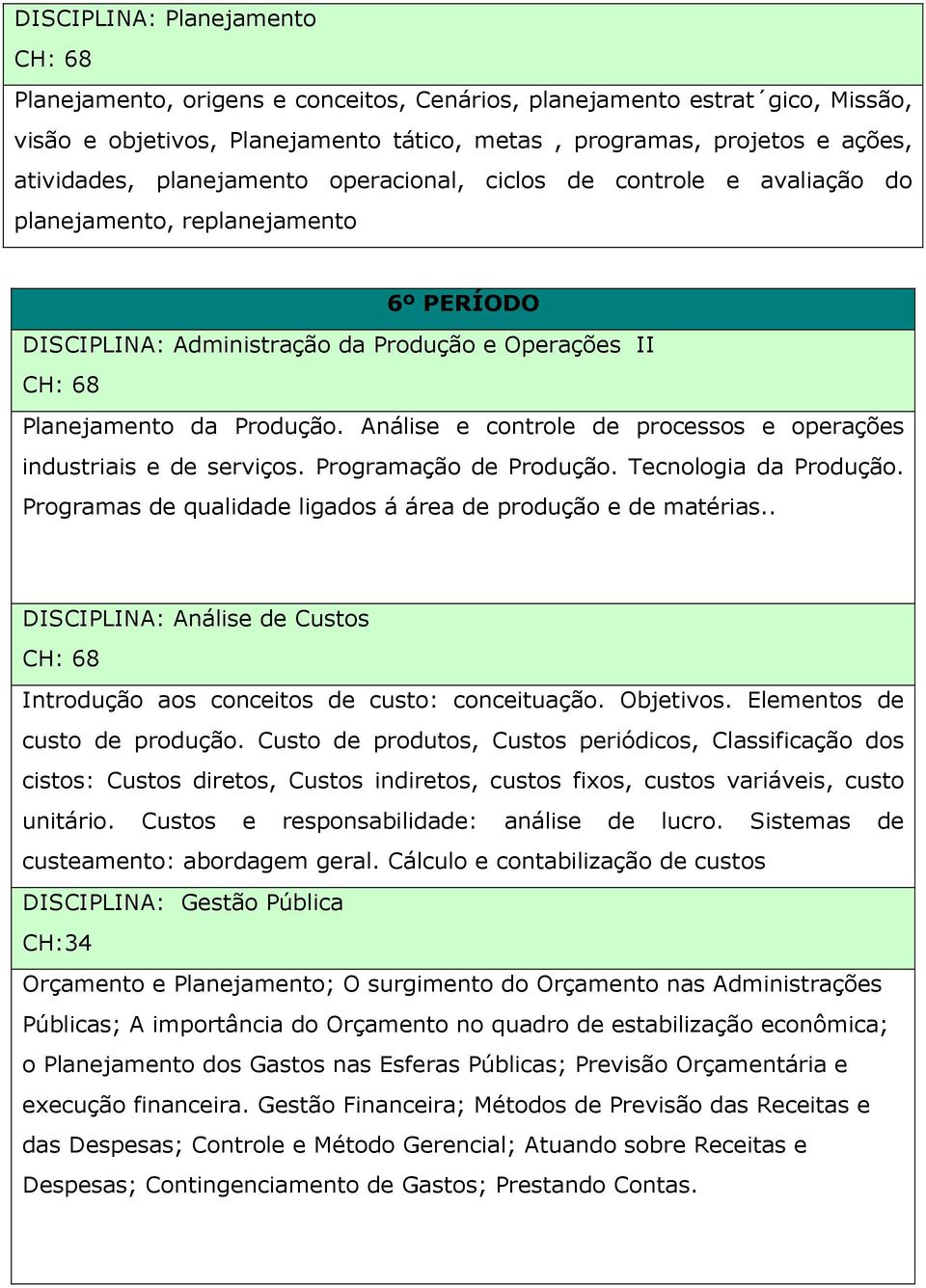 DISCIPLINA: Planejamento
CH: 68
Planejamento, origens e conceitos, Cenários, planejamento estrat´gico, Missão, visão e objetivos, Planejamento tático, metas , programas, projetos e ações, atividades, planejamento operacional, ciclos de controle e avaliação do planejamento, replanejamento

6º PERÍODO
DISCIPLINA: Administração da Produção e Operações II
CH: 68
Planejamento da Produção. Análise e controle de processos e operações industriais e de serviços. Programação de Produção. Tecnologia da Produção. Programas de qualidade ligados á área de produção e de matérias..

DISCIPLINA: Análise de Custos
CH: 68
Introdução aos conceitos de custo: conceituação. Objetivos. Elementos de custo de produção. Custo de produtos, Custos periódicos, Classificação dos cistos: Custos diretos, Custos indiretos, custos fixos, custos variáveis, custo unitário. Custos e responsabilidade: análise de lucro. Sistemas de custeamento: abordagem geral. Cálculo e contabilização de custos
DISCIPLINA: Gestão Pública
CH:34
Orçamento e Planejamento; O surgimento do Orçamento nas Administrações Públicas; A importância do Orçamento no quadro de estabilização econômica; o Planejamento dos Gastos nas Esferas Públicas; Previsão Orçamentária e execução financeira. Gestão Financeira; Métodos de Previsão das Receitas e das Despesas; Controle e Método Gerencial; Atuando sobre Receitas e Despesas; Contingenciamento de Gastos; Prestando Contas.